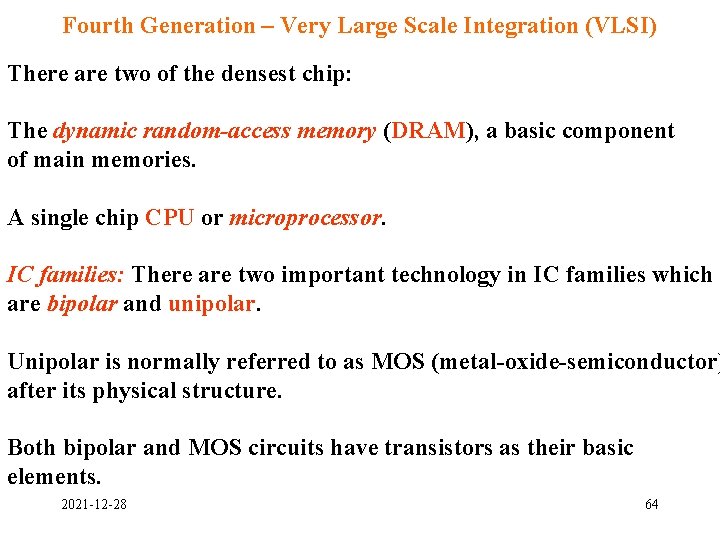 Fourth Generation – Very Large Scale Integration (VLSI)

There are two of the densest chip:

The dynamic random-access memory (DRAM), a basic component of main memories.

A single chip CPU or microprocessor.

IC families: There are two important technology in IC families which are bipolar and unipolar.

Unipolar is normally referred to as MOS (metal-oxide-semiconductor) after its physical structure.

Both bipolar and MOS circuits have transistors as their basic elements.

2021-12-28

64